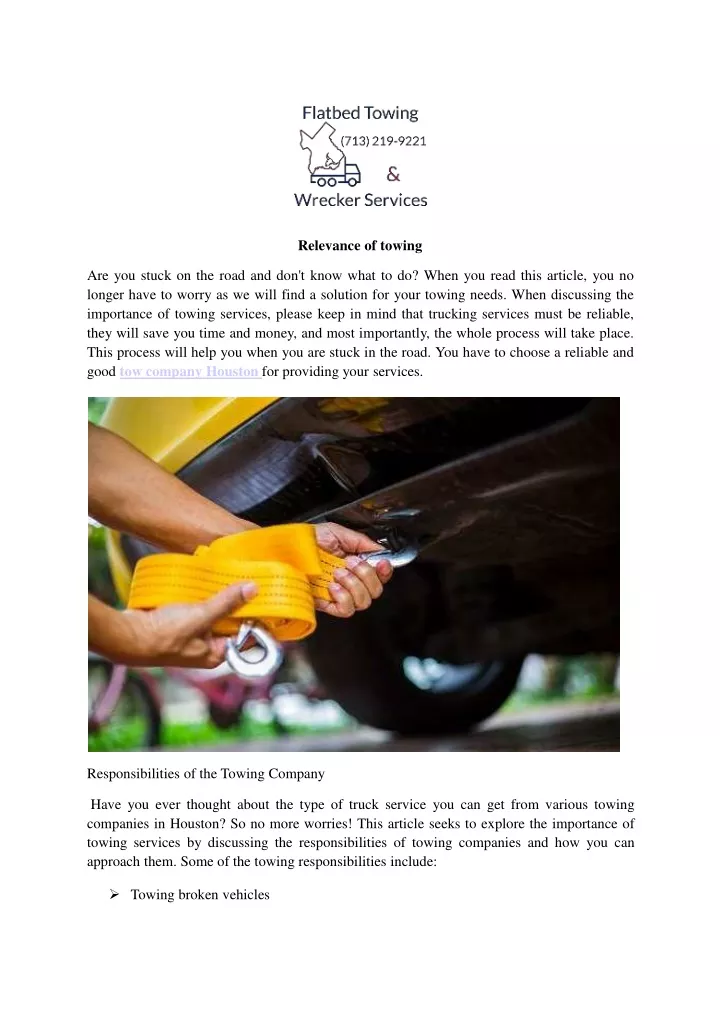 Flatbed Towing
(713) 219-9221
&
Wrecker Services

Relevance of towing

Are you stuck on the road and don't know what to do? When you read this article, you no longer have to worry as we will find a solution for your towing needs. When discussing the importance of towing services, please keep in mind that trucking services must be reliable, they will save you time and money, and most importantly, the whole process will take place. This process will help you when you are stuck in the road. You have to choose a reliable and good tow company Houston for providing your services.

Responsibilities of the Towing Company

Have you ever thought about the type of truck service you can get from various towing companies in Houston? So no more worries! This article seeks to explore the importance of towing services by discussing the responsibilities of towing companies and how you can approach them. Some of the towing responsibilities include:

➢ Towing broken vehicles